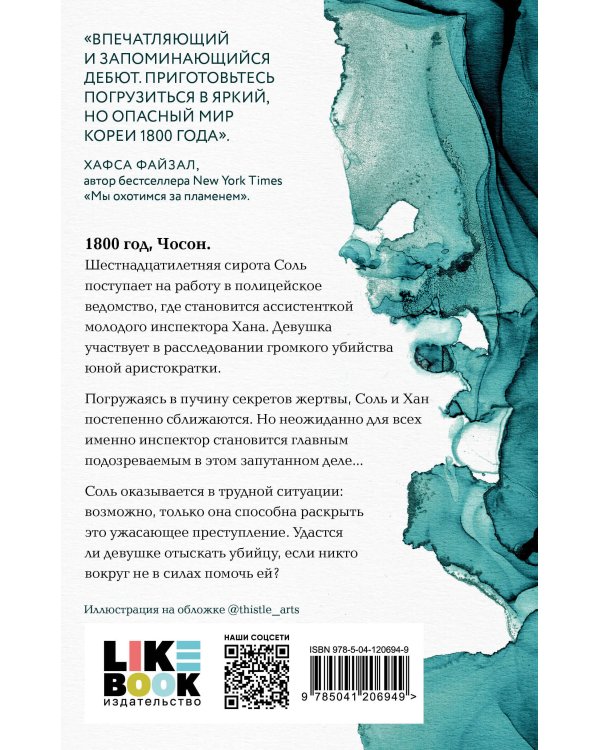 «ВПЕЧАТЛЯЮЩИЙ И ЗАПОМИНАЮЩИЙСЯ ДЕБЮТ. ПРИГОТОВЬТЕСЬ ПОГРУЗИТЬСЯ В ЯРКИЙ, НО ОПАСНЫЙ МИР КОРЕИ 1800 ГОДА».

ХАФСА ФАЙЗАЛ,
автор бестселлера New York Times «Мы охотимся за пламенем».

1800 год, Чосон.
Шестнадцатилетняя сирота Соль поступает на работу в полицейское ведомство, где становится ассистенткой молодого инспектора Хана. Девушка участвует в расследовании громкого убийства юной аристократки.

Погружаясь в пучину секретов жертвы, Соль и Хан постепенно сближаются. Но неожиданно для всех именно инспектор становится главным подозреваемым в этом запутанном деле...

Соль оказывается в трудной ситуации: возможно, только она способна раскрыть это ужасающее преступление. Удастся ли девушке отыскать убийцу, если никто вокруг не в силах помочь ей?

Иллюстрация на обложке @thistle_arts

LIKE BOOK
издательство

НАШИ СОЦСЕТИ

ISBN 978-5-04-120694-9

9 785041 206949 >